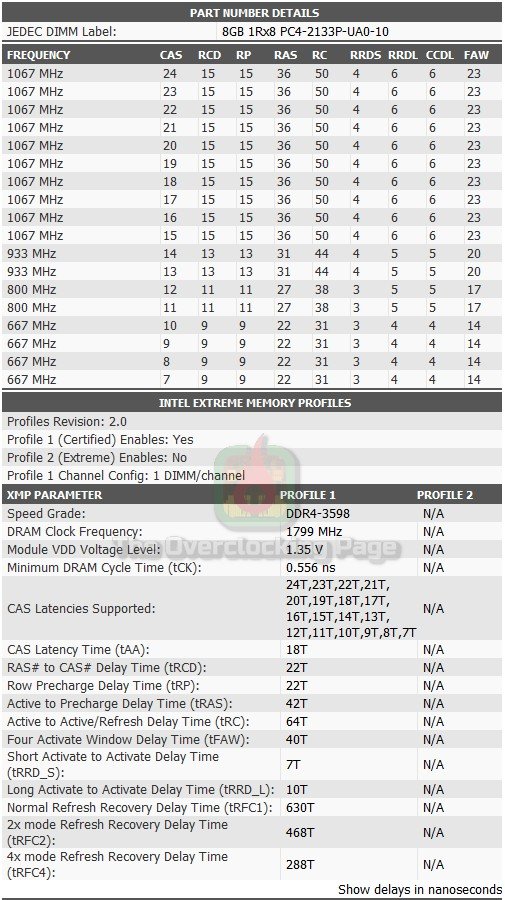 PART NUMBER DETAILS

| JEDEC DIMM Label: | 8GB 1Rx8 PC4-2133P-UA0-10 |
|---|---|

| FREQUENCY | CAS | RCD | RP | RAS | RC | RRDS | RRDL | CCDL | FAW |
|---|---|---|---|---|---|---|---|---|---|
| 1067 MHz | 24 | 15 | 15 | 36 | 50 | 4 | 6 | 6 | 23 |
| 1067 MHz | 23 | 15 | 15 | 36 | 50 | 4 | 6 | 6 | 23 |
| 1067 MHz | 22 | 15 | 15 | 36 | 50 | 4 | 6 | 6 | 23 |
| 1067 MHz | 21 | 15 | 15 | 36 | 50 | 4 | 6 | 6 | 23 |
| 1067 MHz | 20 | 15 | 15 | 36 | 50 | 4 | 6 | 6 | 23 |
| 1067 MHz | 19 | 15 | 15 | 36 | 50 | 4 | 6 | 6 | 23 |
| 1067 MHz | 18 | 15 | 15 | 36 | 50 | 4 | 6 | 6 | 23 |
| 1067 MHz | 17 | 15 | 15 | 36 | 50 | 4 | 6 | 6 | 23 |
| 1067 MHz | 16 | 15 | 15 | 36 | 50 | 4 | 6 | 6 | 23 |
| 1067 MHz | 15 | 15 | 15 | 36 | 50 | 4 | 6 | 6 | 23 |
| 933 MHz | 14 | 13 | 13 | 31 | 44 | 4 | 5 | 5 | 20 |
| 933 MHz | 13 | 13 | 13 | 31 | 44 | 4 | 5 | 5 | 20 |
| 800 MHz | 12 | 11 | 11 | 27 | 38 | 3 | 5 | 5 | 17 |
| 800 MHz | 11 | 11 | 11 | 27 | 38 | 3 | 5 | 5 | 17 |
| 667 MHz | 10 | 9 | 9 | 22 | 31 | 3 | 4 | 4 | 14 |
| 667 MHz | 9 | 9 | 9 | 22 | 31 | 3 | 4 | 4 | 14 |
| 667 MHz | 8 | 9 | 9 | 22 | 31 | 3 | 4 | 4 | 14 |
| 667 MHz | 7 | 9 | 9 | 22 | 31 | 3 | 4 | 4 | 14 |

INTEL EXTREME MEMORY PROFILES

Profiles Revision: 2.0
Profile 1 (Certified) Enables: Yes
Profile 2 (Extreme) Enables: No
Profile 1 Channel Config: 1 DIMM/channel

| XMP PARAMETER | PROFILE 1 | PROFILE 2 |
|---|---|---|
| Speed Grade: | DDR4-3598 | N/A |
| DRAM Clock Frequency: | 1799 MHz | N/A |
| Module VDD Voltage Level: | 1.35 V | N/A |
| Minimum DRAM Cycle Time (tCK): | 0.556 ns | N/A |
| CAS Latencies Supported: | 24T,23T,22T,21T, 20T,19T,18T,17T, 16T,15T,14T,13T, 12T,11T,10T,9T,8T,7T | N/A |
| CAS Latency Time (tAA): | 18T | N/A |
| RAS# to CAS# Delay Time (tRCD): | 22T | N/A |
| Row Precharge Delay Time (tRP): | 22T | N/A |
| Active to Precharge Delay Time (tRAS): | 42T | N/A |
| Active to Active/Refresh Delay Time (tRC): | 64T | N/A |
| Four Activate Window Delay Time (tFAW): | 40T | N/A |
| Short Activate to Activate Delay Time (tRRD_S): | 7T | N/A |
| Long Activate to Activate Delay Time (tRRD_L): | 10T | N/A |
| Normal Refresh Recovery Delay Time (tRFC1): | 630T | N/A |
| 2x mode Refresh Recovery Delay Time (tRFC2): | 468T | N/A |
| 4x mode Refresh Recovery Delay Time (tRFC4): | 288T | N/A |

Show delays in nanoseconds

The Overclocking Page